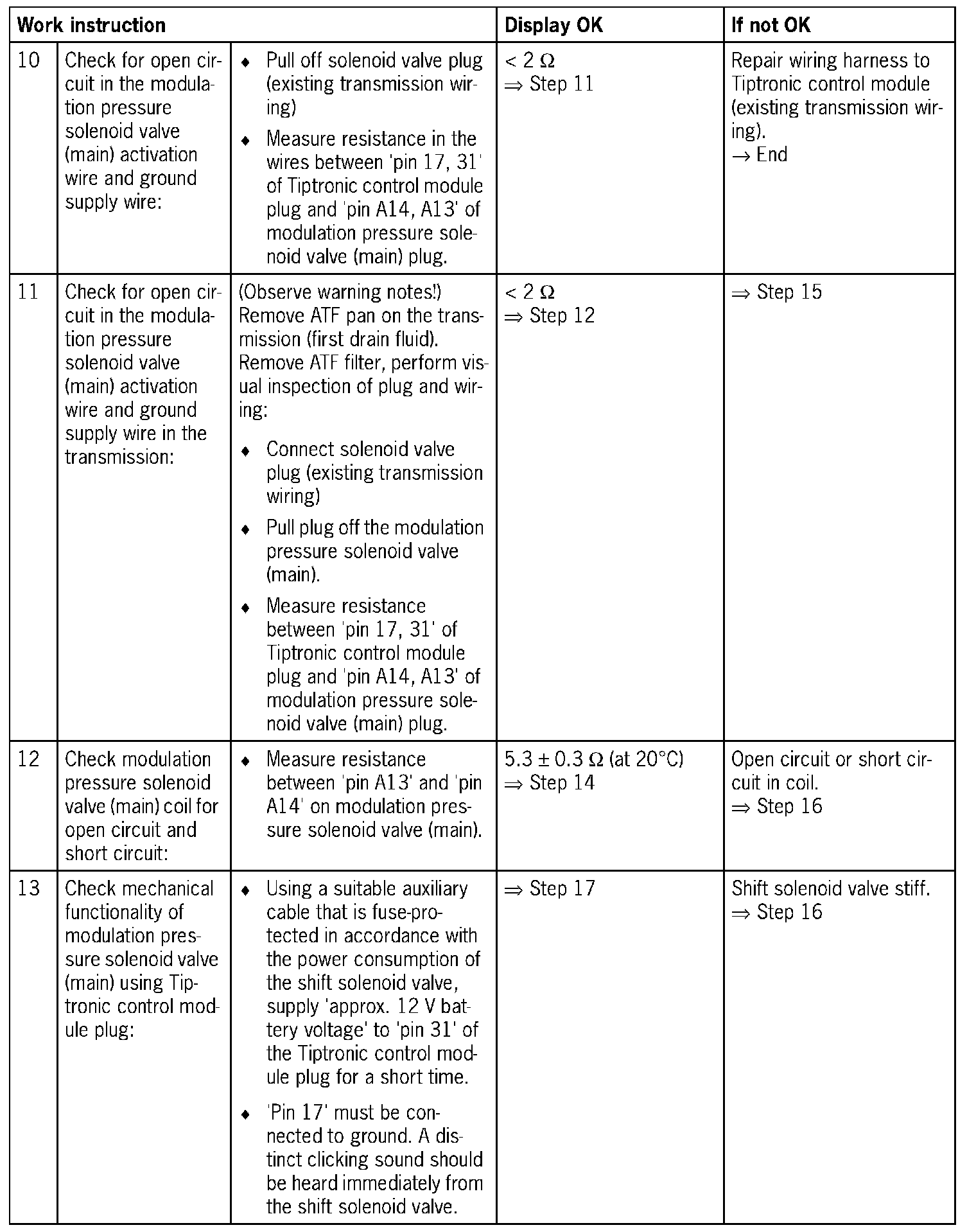 | Work instruction | | | Display OK | If not OK |
|---|---|---|---|---|
| 10 | Check for open circuit in the modulation pressure solenoid valve (main) activation wire and ground supply wire: | ♦ Pull off solenoid valve plug (existing transmission wiring) ♦ Measure resistance in the wires between 'pin 17, 31' of Tiptronic control module plug and 'pin A14, A13' of modulation pressure solenoid valve (main) plug. | < 2 Ω ⇒ Step 11 | Repair wiring harness to Tiptronic control module (existing transmission wiring). → End |
| 11 | Check for open circuit in the modulation pressure solenoid valve (main) activation wire and ground supply wire in the transmission: | (Observe warning notes!) Remove ATF pan on the transmission (first drain fluid). Remove ATF filter, perform visual inspection of plug and wiring: ♦ Connect solenoid valve plug (existing transmission wiring) ♦ Pull plug off the modulation pressure solenoid valve (main). ♦ Measure resistance between 'pin 17, 31' of Tiptronic control module plug and 'pin A14, A13' of modulation pressure solenoid valve (main) plug. | < 2 Ω ⇒ Step 12 | ⇒ Step 15 |
| 12 | Check modulation pressure solenoid valve (main) coil for open circuit and short circuit: | ♦ Measure resistance between 'pin A13' and 'pin A14' on modulation pressure solenoid valve (main). | 5.3 ± 0.3 Ω (at 20°C) ⇒ Step 14 | Open circuit or short circuit in coil. ⇒ Step 16 |
| 13 | Check mechanical functionality of modulation pressure solenoid valve (main) using Tiptronic control module plug: | ♦ Using a suitable auxiliary cable that is fuse-protected in accordance with the power consumption of the shift solenoid valve, supply 'approx. 12 V battery voltage' to 'pin 31' of the Tiptronic control module plug for a short time. ♦ 'Pin 17' must be connected to ground. A distinct clicking sound should be heard immediately from the shift solenoid valve. | ⇒ Step 17 | Shift solenoid valve stiff. ⇒ Step 16 |